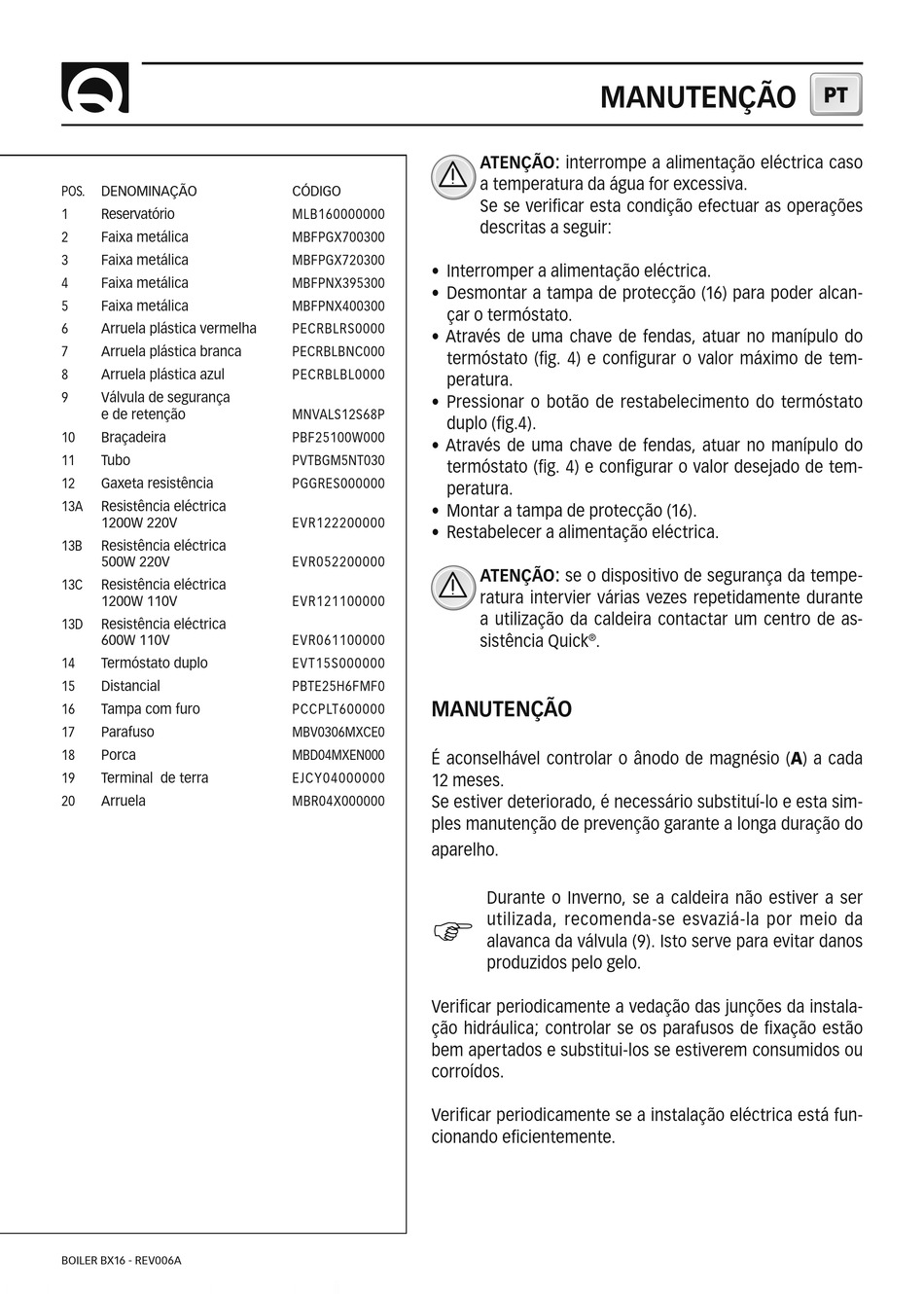 MANUTENÇÃO PT

| POS. | DENOMINAÇÃO | CÓDIGO |
|---|---|---|
| 1 | Reservatório | MLB160000000 |
| 2 | Faixa metálica | MBFPGX700300 |
| 3 | Faixa metálica | MBFPGX720300 |
| 4 | Faixa metálica | MBFPNX395300 |
| 5 | Faixa metálica | MBFPNX400300 |
| 6 | Arruela plástica vermelha | PECRBLRS0000 |
| 7 | Arruela plástica branca | PECRBLBNC000 |
| 8 | Arruela plástica azul | PECRBLBL0000 |
| 9 | Válvula de segurança e de retenção | MNVALS12S68P |
| 10 | Braçadeira | PBF25100W000 |
| 11 | Tubo | PVTBGM5NT030 |
| 12 | Gaxeta resistência | PGGRES000000 |
| 13A | Resistência eléctrica 1200W 220V | EVR122200000 |
| 13B | Resistência eléctrica 500W 220V | EVR052200000 |
| 13C | Resistência eléctrica 1200W 110V | EVR121100000 |
| 13D | Resistência eléctrica 600W 110V | EVR061100000 |
| 14 | Termóstato duplo | EVT15S000000 |
| 15 | Distancial | PBTE25H6FMF0 |
| 16 | Tampa com furo | PCCPLT600000 |
| 17 | Parafuso | MBV0306MXCE0 |
| 18 | Porca | MBD04MXEN000 |
| 19 | Terminal de terra | EJCY04000000 |
| 20 | Arruela | MBR04X000000 |

ATENÇÃO: interrompe a alimentação eléctrica caso a temperatura da água for excessiva.
Se se verificar esta condição efectuar as operações descritas a seguir:

• Interromper a alimentação eléctrica.
• Desmontar a tampa de protecção (16) para poder alcançar o termóstato.
• Através de uma chave de fendas, atuar no manípulo do termóstato (fig. 4) e configurar o valor máximo de temperatura.
• Pressionar o botão de restabelecimento do termóstato duplo (fig.4).
• Através de uma chave de fendas, atuar no manípulo do termóstato (fig. 4) e configurar o valor desejado de temperatura.
• Montar a tampa de protecção (16).
• Restabelecer a alimentação eléctrica.

ATENÇÃO: se o dispositivo de segurança da temperatura intervier várias vezes repetidamente durante a utilização da caldeira contactar um centro de assistência Quick®.

MANUTENÇÃO

É aconselhável controlar o ânodo de magnésio (A) a cada 12 meses.
Se estiver deteriorado, é necessário substituí-lo e esta simples manutenção de prevenção garante a longa duração do aparelho.

Durante o Inverno, se a caldeira não estiver a ser utilizada, recomenda-se esvaziá-la por meio da alavanca da válvula (9). Isto serve para evitar danos produzidos pelo gelo.

Verificar periodicamente a vedação das junções da instalação hidráulica; controlar se os parafusos de fixação estão bem apertados e substitui-los se estiverem consumidos ou corroídos.

Verificar periodicamente se a instalação eléctrica está funcionando eficientemente.

BOILER BX16 - REV006A